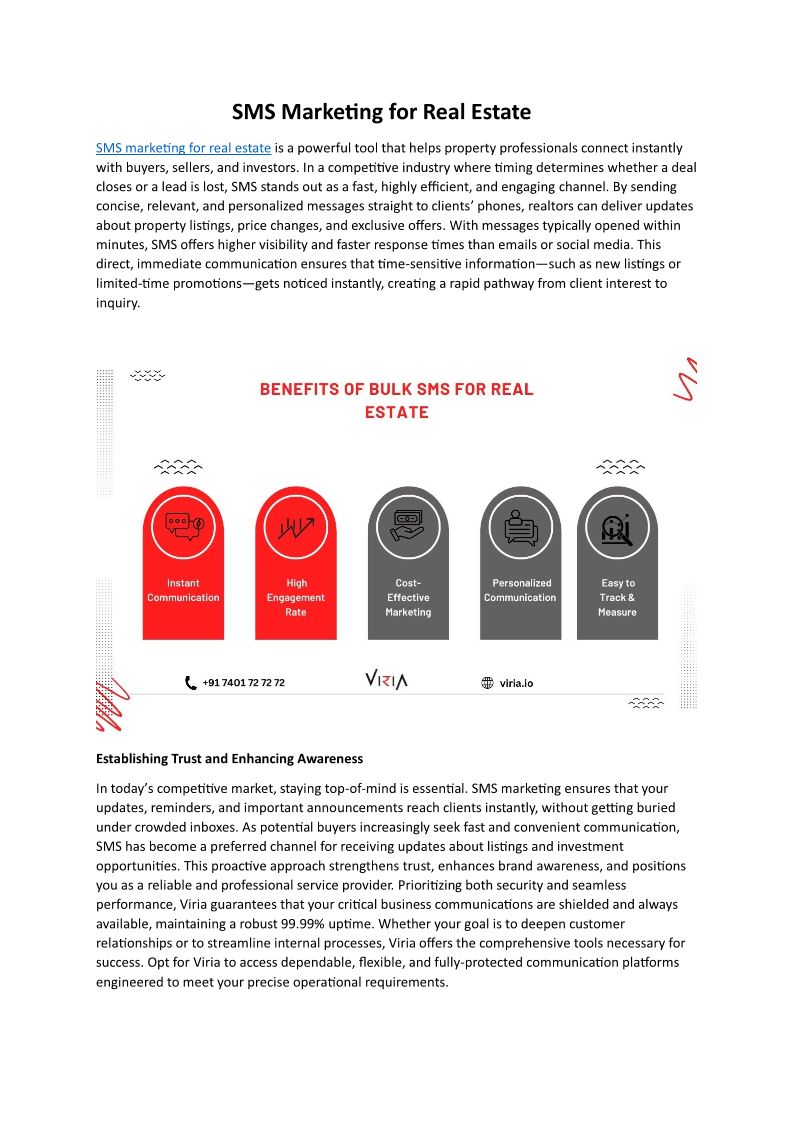 SMS Marketing for Real Estate

SMS marketing for real estate is a powerful tool that helps property professionals connect instantly with buyers, sellers, and investors. In a competitive industry where timing determines whether a deal closes or a lead is lost, SMS stands out as a fast, highly efficient, and engaging channel. By sending concise, relevant, and personalized messages straight to clients' phones, realtors can deliver updates about property listings, price changes, and exclusive offers. With messages typically opened within minutes, SMS offers higher visibility and faster response times than emails or social media. This direct, immediate communication ensures that time-sensitive information—such as new listings or limited-time promotions—gets noticed instantly, creating a rapid pathway from client interest to inquiry.

BENEFITS OF BULK SMS FOR REAL ESTATE

Instant Communication

High Engagement Rate

Cost-Effective Marketing

Personalized Communication

Easy to Track & Measure

+91 7401 72 72 72

VIRIA

viria.io

Establishing Trust and Enhancing Awareness

In today's competitive market, staying top-of-mind is essential. SMS marketing ensures that your updates, reminders, and important announcements reach clients instantly, without getting buried under crowded inboxes. As potential buyers increasingly seek fast and convenient communication, SMS has become a preferred channel for receiving updates about listings and investment opportunities. This proactive approach strengthens trust, enhances brand awareness, and positions you as a reliable and professional service provider. Prioritizing both security and seamless performance, Viria guarantees that your critical business communications are shielded and always available, maintaining a robust 99.99% uptime. Whether your goal is to deepen customer relationships or to streamline internal processes, Viria offers the comprehensive tools necessary for success. Opt for Viria to access dependable, flexible, and fully-protected communication platforms engineered to meet your precise operational requirements.